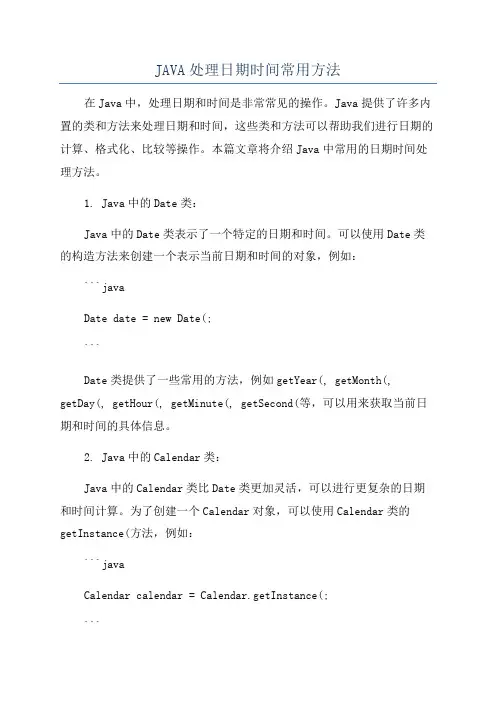 JAVA 处理日期时间常用方法

在 Java 中，处理日期和时间是非常常见的操作。Java 提供了许多内置的类和方法来处理日期和时间，这些类和方法可以帮助我们进行日期的计算、格式化、比较等操作。本篇文章将介绍 Java 中常用的日期时间处理方法。

1. Java 中的 Date 类：

Java 中的 Date 类表示了一个特定的日期和时间。可以使用 Date 类的构造方法来创建一个表示当前日期和时间的对象，例如：

```java

Date date = new Date(;

```

Date 类提供了一些常用的方法，例如 getYear(, getMonth(, getDay(, getHour(, getMinute(, getSecond(等，可以用来获取当前日期和时间的具体信息。

2. Java 中的 Calendar 类：

Java 中的 Calendar 类比 Date 类更加灵活，可以进行更复杂的日期和时间计算。为了创建一个 Calendar 对象，可以使用 Calendar 类的 getInstance(方法，例如：

```java

Calendar calendar = Calendar.getInstance(;

```